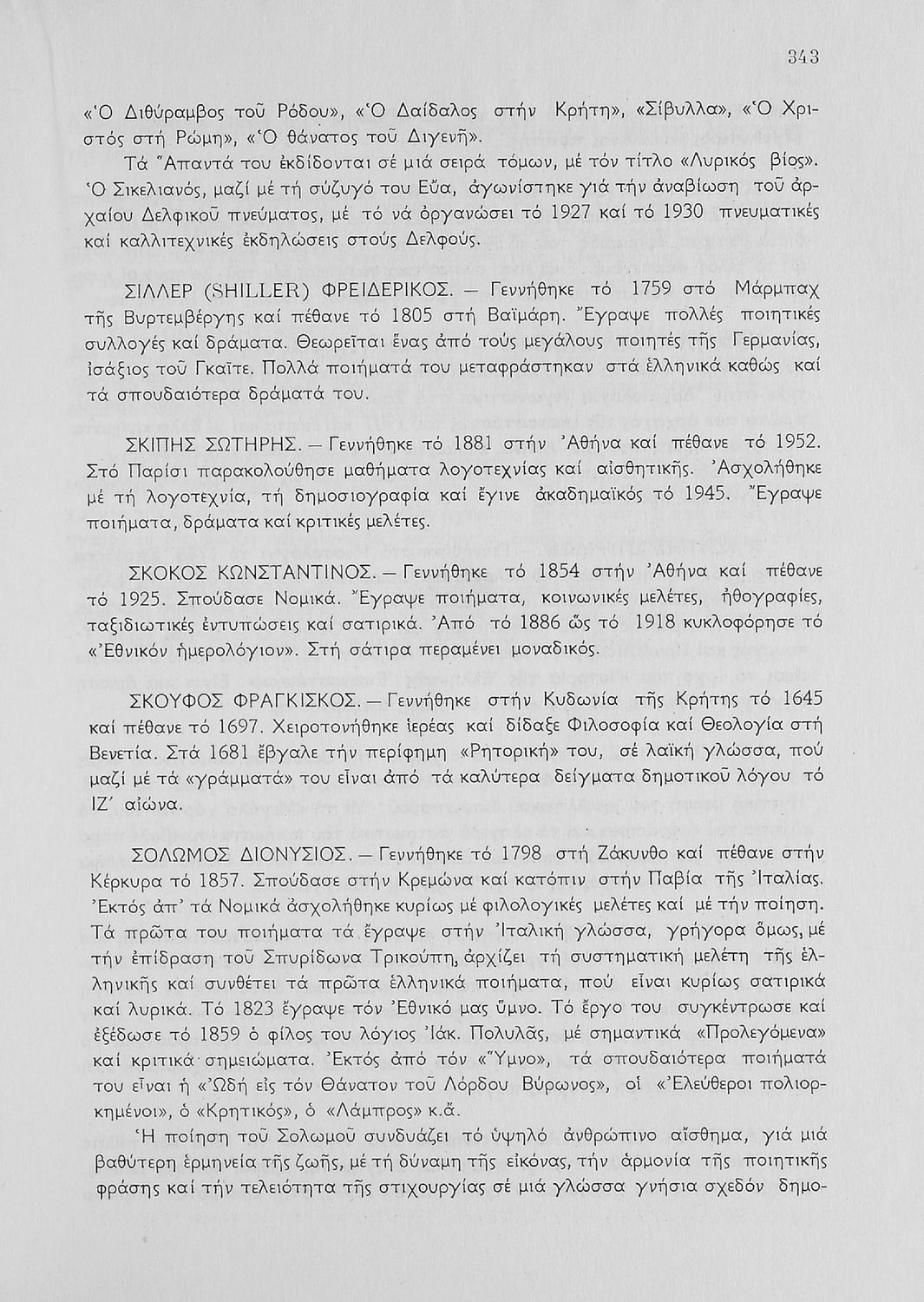 343

«Ὁ Διθύραμβος τοῦ Ρόδου», «Ὁ Δαίδαλος στήν Κρήτη», «Σίβυλλα», «Ὁ Χριστός στή Ρώμη», «Ὁ θάνατος τοῦ Διγενῆ».

Τά Ἅπαντά του ἐκδίδονται σέ μιά σειρά τόμων, μέ τόν τίτλο «Λυρικός βίος». Ὁ Σικελιανός, μαζί μέ τή σύζυγό του Εὔα, ἀγωνίστηκε γιά τήν ἀναβίωση τοῦ ἀρχαίου Δελφικοῦ πνεύματος, μέ τό νά ὀργανώσει τό 1927 καί τό 1930 πνευματικές καί καλλιτεχνικές ἐκδηλώσεις στούς Δελφούς.

ΣΙΛΛΕΡ (SHILLER) ΦΡΕΙΔΕΡΙΚΟΣ. — Γεννήθηκε τό 1759 στό Μάρμπαχ τῆς Βυρτεμβέργης καί πέθανε τό 1805 στή Βαϊμάρη. Ἔγραψε πολλές ποιητικές συλλογές καί δράματα. Θεωρεῖται ἕνας ἀπό τούς μεγάλους ποιητές τῆς Γερμανίας, ἰσάξιος τοῦ Γκαῖτε. Πολλά ποιήματά του μεταφράστηκαν στά ἑλληνικά καθώς καί τά σπουδαιότερα δράματά του.

ΣΚΙΠΗΣ ΣΩΤΗΡΗΣ. — Γεννήθηκε τό 1881 στήν Ἀθήνα καί πέθανε τό 1952. Στό Παρίσι παρακολούθησε μαθήματα λογοτεχνίας καί αἰσθητικῆς. Ἀσχολήθηκε μέ τή λογοτεχνία, τή δημοσιογραφία καί ἔγινε ἀκαδημαϊκός τό 1945. Ἔγραψε ποιήματα, δράματα καί κριτικές μελέτες.

ΣΚΟΚΟΣ ΚΩΝΣΤΑΝΤΙΝΟΣ. — Γεννήθηκε τό 1854 στήν Ἀθήνα καί πέθανε τό 1925. Σπούδασε Νομικά. Ἔγραψε ποιήματα, κοινωνικές μελέτες, ἠθογραφίες, ταξιδιωτικές ἐντυπώσεις καί σατιρικά. Ἀπό τό 1886 ὥς τό 1918 κυκλοφόρησε τό «Ἐθνικόν ἡμερολόγιον». Στή σάτιρα περαμένει μοναδικός.

ΣΚΟΥΦΟΣ ΦΡΑΓΚΙΣΚΟΣ. — Γεννήθηκε στήν Κυδωνία τῆς Κρήτης τό 1645 καί πέθανε τό 1697. Χειροτονήθηκε ἱερέας καί δίδαξε Φιλοσοφία καί Θεολογία στή Βενετία. Στά 1681 ἔβγαλε τήν περίφημη «Ρητορική» του, σέ λαϊκή γλώσσα, πού μαζί μέ τά «γράμματά» του εἶναι ἀπό τά καλύτερα δείγματα δημοτικοῦ λόγου τό ΙΖ΄ αἰώνα.

ΣΟΛΩΜΟΣ ΔΙΟΝΥΣΙΟΣ. — Γεννήθηκε τό 1798 στή Ζάκυνθο καί πέθανε στήν Κέρκυρα τό 1857. Σπούδασε στήν Κρεμώνα καί κατόπιν στήν Παβία τῆς Ἰταλίας. Ἐκτός ἀπ' τά Νομικά ἀσχολήθηκε κυρίως μέ φιλολογικές μελέτες καί μέ τήν ποίηση. Τά πρῶτα του ποιήματα τά ἔγραψε στήν Ἰταλική γλώσσα, γρήγορα ὅμως, μέ τήν ἐπίδραση τοῦ Σπυρίδωνα Τρικούπη, ἀρχίζει τή συστηματική μελέτη τῆς ἑλληνικῆς καί συνθέτει τά πρῶτα ἑλληνικά ποιήματα, πού εἶναι κυρίως σατιρικά καί λυρικά. Τό 1823 ἔγραψε τόν Ἐθνικό μας ὕμνο. Τό ἔργο του συγκέντρωσε καί ἐξέδωσε τό 1859 ὁ φίλος του λόγιος Ἰάκ. Πολυλᾶς, μέ σημαντικά «Προλεγόμενα» καί κριτικά σημειώματα. Ἐκτός ἀπό τόν «Ὕμνο», τά σπουδαιότερα ποιήματά του εἶναι ἡ «Ὠδή εἰς τόν Θάνατον τοῦ Λόρδου Βύρωνος», οἱ «Ἐλεύθεροι πολιορκημένοι», ὁ «Κρητικός», ὁ «Λάμπρος» κ.ἄ.

Ἡ ποίηση τοῦ Σολωμοῦ συνδυάζει τό ὑψηλό ἀνθρώπινο αἴσθημα, γιά μιά βαθύτερη ἑρμηνεία τῆς ζωῆς, μέ τή δύναμη τῆς εἰκόνας, τήν ἁρμονία τῆς ποιητικῆς φράσης καί τήν τελειότητα τῆς στιχουργίας σέ μιά γλώσσα γνήσια σχεδόν δημο-